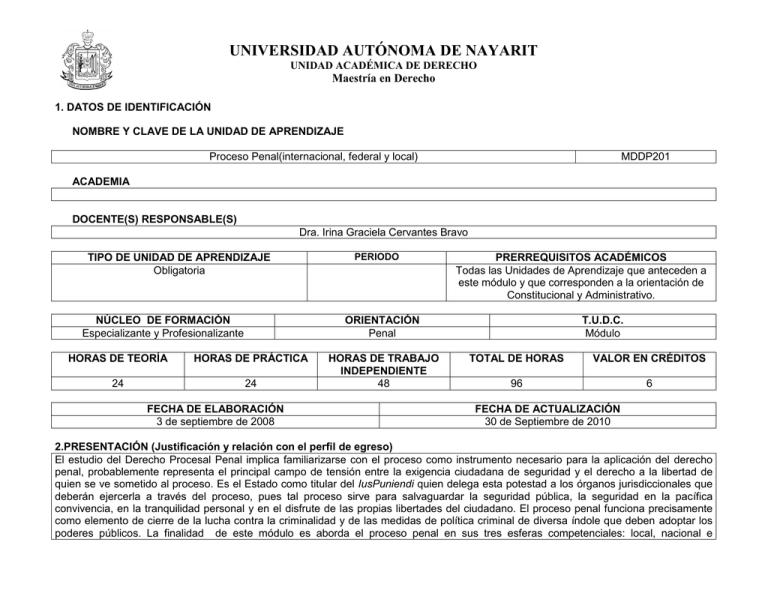 UNIVERSIDAD AUTÓNOMA DE NAYARIT
UNIDAD ACADÉMICA DE DERECHO
Maestría en Derecho

1. DATOS DE IDENTIFICACIÓN

NOMBRE Y CLAVE DE LA UNIDAD DE APRENDIZAJE

| Proceso Penal(internacional, federal y local) | MDDP201 |
|---|---|

ACADEMIA

DOCENTE(S) RESPONSABLE(S)

Dra. Irina Graciela Cervantes Bravo

| TIPO DE UNIDAD DE APRENDIZAJE | PERIODO | PRERREQUISITOS ACADÉMICOS |
|---|---|---|
| Obligatoria | | Todas las Unidades de Aprendizaje que anteceden a este módulo y que corresponden a la orientación de Constitucional y Administrativo. |

| NÚCLEO DE FORMACIÓN | ORIENTACIÓN | T.U.D.C. |
|---|---|---|
| Especializante y Profesionalizante | Penal | Módulo |

| HORAS DE TEORÍA | HORAS DE PRÁCTICA | HORAS DE TRABAJO INDEPENDIENTE | TOTAL DE HORAS | VALOR EN CRÉDITOS |
|---|---|---|---|---|
| 24 | 24 | 48 | 96 | 6 |

| FECHA DE ELABORACIÓN | FECHA DE ACTUALIZACIÓN |
|---|---|
| 3 de septiembre de 2008 | 30 de Septiembre de 2010 |

2.PRESENTACIÓN (Justificación y relación con el perfil de egreso)
El estudio del Derecho Procesal Penal implica familiarizarse con el proceso como instrumento necesario para la aplicación del derecho penal, probablemente representa el principal campo de tensión entre la exigencia ciudadana de seguridad y el derecho a la libertad de quien se ve sometido al proceso. Es el Estado como titular del IusPuniendi quien delega esta potestad a los órganos jurisdiccionales que deberán ejercerla a través del proceso, pues tal proceso sirve para salvaguardar la seguridad pública, la seguridad en la pacífica convivencia, en la tranquilidad personal y en el disfrute de las propias libertades del ciudadano. El proceso penal funciona precisamente como elemento de cierre de la lucha contra la criminalidad y de las medidas de política criminal de diversa índole que deben adoptar los poderes públicos. La finalidad de este módulo es aborda el proceso penal en sus tres esferas competenciales: local, nacional e